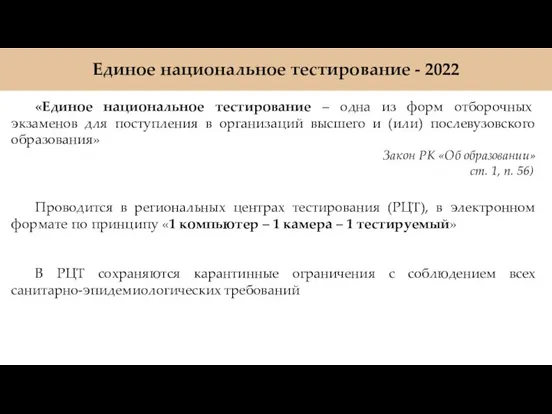 Единое национальное тестирование - 2022

«Единое национальное тестирование – одна из форм отборочных экзаменов для поступления в организаций высшего и (или) послевузовского образования»

Закон РК «Об образовании» ст. 1, п. 56)

Проводится в региональных центрах тестирования (РЦТ), в электронном формате по принципу «1 компьютер – 1 камера – 1 тестируемый»

В РЦТ сохраняются карантинные ограничения с соблюдением всех санитарно-эпидемиологических требований